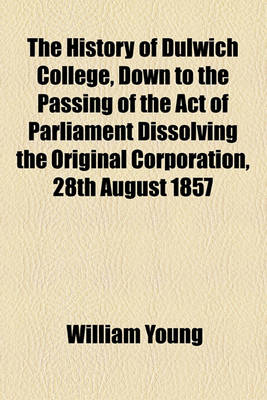 The History of Dulwich College, Down to the Passing of the Act of Parliament Dissolving the Original Corporation, 28th August 1857

William Young